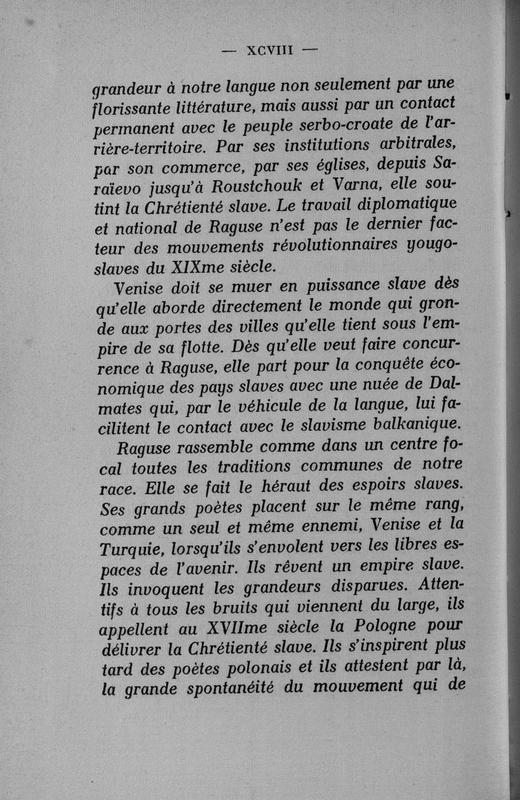 — XCVIII —

grandeur à notre langue non seulement par une florissante littérature, mais aussi par un contact permanent avec le peuple serbo-croate de l'arrière-territoire. Par ses institutions arbitrales, par son commerce, par ses églises, depuis Saraïevo jusqu'à Roustchouk et Varna, elle soutint la Chrétienté slave. Le travail diplomatique et national de Raguse n'est pas le dernier facteur des mouvements révolutionnaires yougoslaves du XIXme siècle.

Venise doit se muer en puissance slave dès qu'elle aborde directement le monde qui gronde aux portes des villes qu'elle tient sous l'empire de sa flotte. Dès qu'elle veut faire concurrence à Raguse, elle part pour la conquête économique des pays slaves avec une nuée de Dalmates qui, par le véhicule de la langue, lui facilitent le contact avec le slavisme balkanique.

Raguse rassemble comme dans un centre focal toutes les traditions communes de notre race. Elle se fait le héraut des espoirs slaves. Ses grands poètes placent sur le même rang, comme un seul et même ennemi, Venise et la Turquie, lorsqu'ils s'envolent vers les libres espaces de l'avenir. Ils rêvent un empire slave. Ils invoquent les grandeurs disparues. Attentifs à tous les bruits qui viennent du large, ils appellent au XVIIme siècle la Pologne pour délivrer la Chrétienté slave. Ils s'inspirent plus tard des poètes polonais et ils attestent par là, la grande spontanéité du mouvement qui de